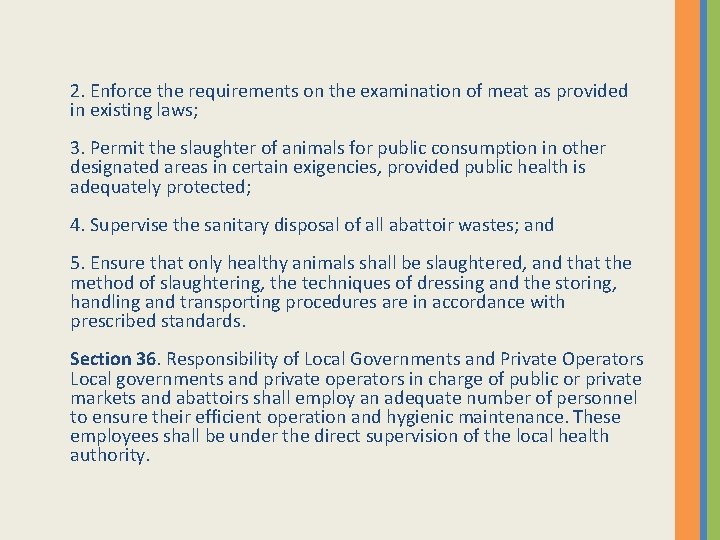 2. Enforce the requirements on the examination of meat as provided in existing laws;

3. Permit the slaughter of animals for public consumption in other designated areas in certain exigencies, provided public health is adequately protected;

4. Supervise the sanitary disposal of all abattoir wastes; and

5. Ensure that only healthy animals shall be slaughtered, and that the method of slaughtering, the techniques of dressing and the storing, handling and transporting procedures are in accordance with prescribed standards.

Section 36. Responsibility of Local Governments and Private Operators Local governments and private operators in charge of public or private markets and abattoirs shall employ an adequate number of personnel to ensure their efficient operation and hygienic maintenance. These employees shall be under the direct supervision of the local health authority.